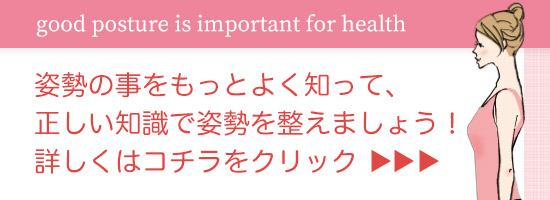 good posture is important for health

姿勢の事をもっとよく知って、
正しい知識で姿勢を整えましょう！
詳しくはコチラをクリック ▶▶▶